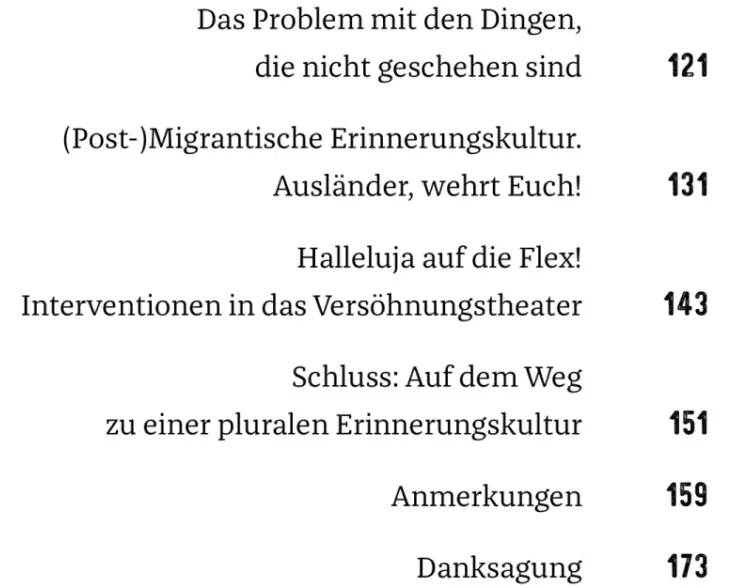 Das Problem mit den Dingen,
die nicht geschehen sind 121

(Post-)Migrantische Erinnerungskultur.
Ausländer, wehrt Euch! 131

Halleluja auf die Flex!
Interventionen in das Versöhnungstheater 143

Schluss: Auf dem Weg
zu einer pluralen Erinnerungskultur 151

Anmerkungen 159

Danksagung 173